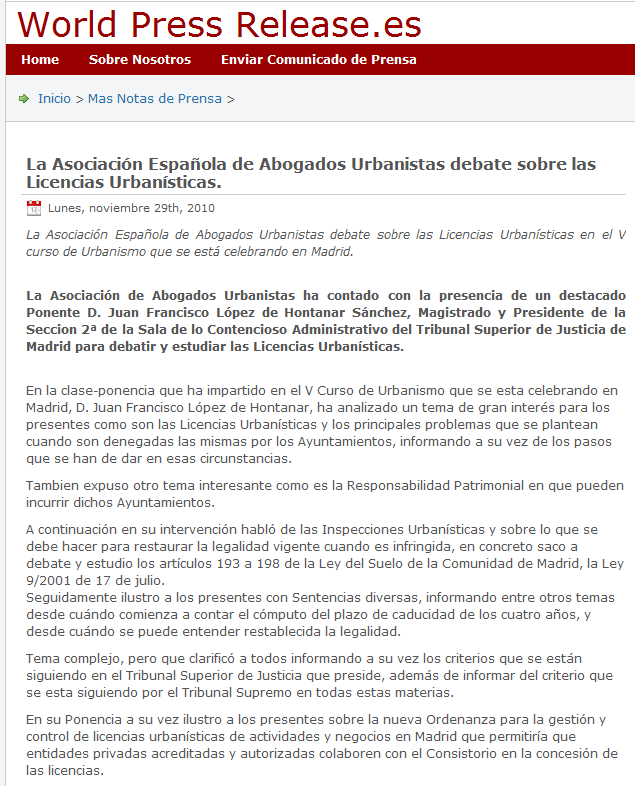 World Press Release.es

Home Sobre Nosotros Enviar Comunicado de Prensa

Inicio > Mas Notas de Prensa >

La Asociación Española de Abogados Urbanistas debate sobre las Licencias Urbanísticas.

Lunes, noviembre 29th, 2010

La Asociación Española de Abogados Urbanistas debate sobre las Licencias Urbanísticas en el V curso de Urbanismo que se está celebrando en Madrid.

La Asociación de Abogados Urbanistas ha contado con la presencia de un destacado Ponente D. Juan Francisco López de Hontanar Sánchez, Magistrado y Presidente de la Seccion 2ª de la Sala de lo Contencioso Administrativo del Tribunal Superior de Justicia de Madrid para debatir y estudiar las Licencias Urbanísticas.

En la clase-ponencia que ha impartido en el V Curso de Urbanismo que se esta celebrando en Madrid, D. Juan Francisco López de Hontanar, ha analizado un tema de gran interés para los presentes como son las Licencias Urbanísticas y los principales problemas que se plantean cuando son denegadas las mismas por los Ayuntamientos, informando a su vez de los pasos que se han de dar en esas circunstancias.

Tambien expuso otro tema interesante como es la Responsabilidad Patrimonial en que pueden incurrir dichos Ayuntamientos.

A continuación en su intervención habló de las Inspecciones Urbanísticas y sobre lo que se debe hacer para restaurar la legalidad vigente cuando es infringida, en concreto saco a debate y estudio los artículos 193 a 198 de la Ley del Suelo de la Comunidad de Madrid, la Ley 9/2001 de 17 de julio.
Seguidamente ilustro a los presentes con Sentencias diversas, informando entre otros temas desde cuándo comienza a contar el cómputo del plazo de caducidad de los cuatro años, y desde cuándo se puede entender restablecida la legalidad.

Tema complejo, pero que clarificó a todos informando a su vez los criterios que se están siguiendo en el Tribunal Superior de Justicia que preside, además de informar del criterio que se esta siguiendo por el Tribunal Supremo en todas estas materias.

En su Ponencia a su vez ilustro a los presentes sobre la nueva Ordenanza para la gestión y control de licencias urbanísticas de actividades y negocios en Madrid que permitiría que entidades privadas acreditadas y autorizadas colaboren con el Consistorio en la concesión de las licencias.